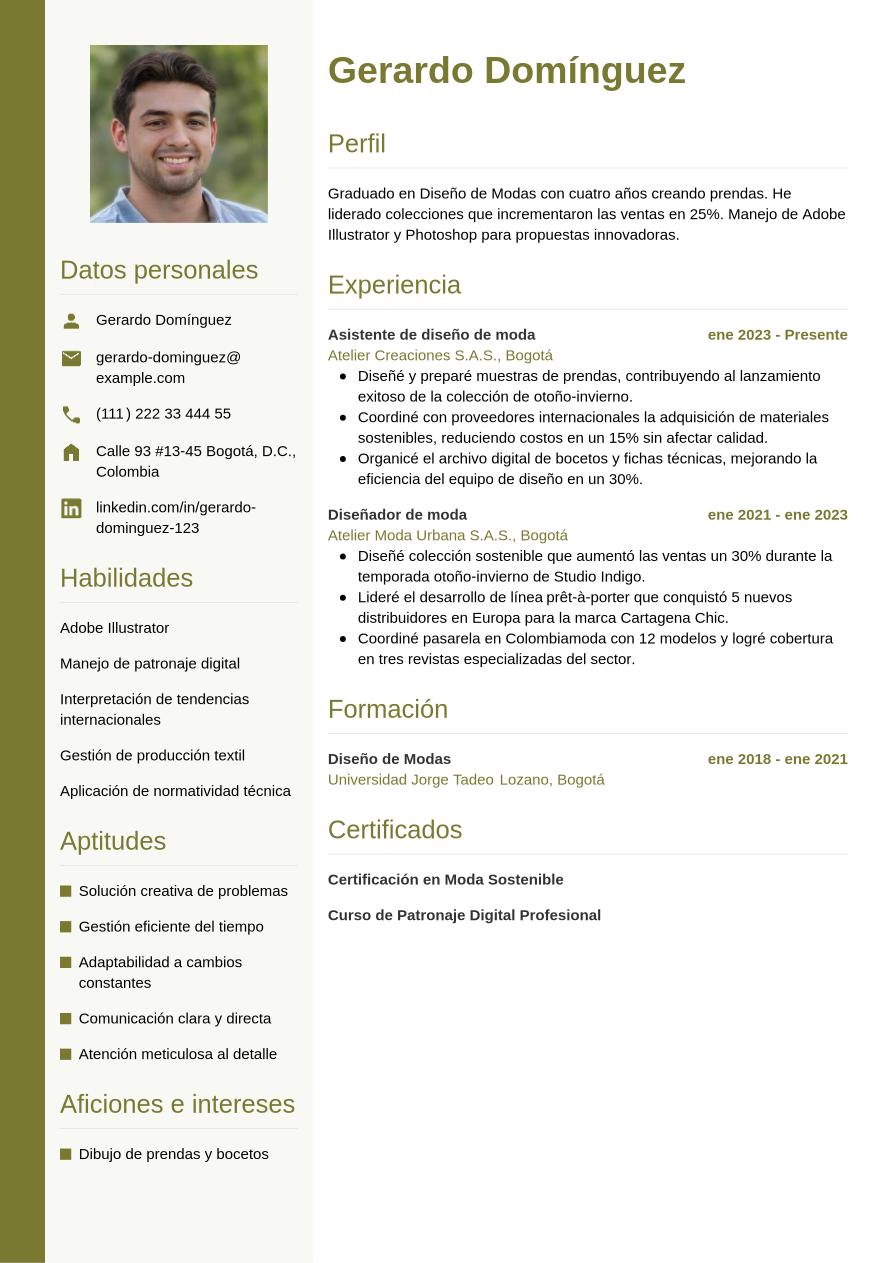 Datos personales

Gerardo Domínguez

gerardo-dominguez@example.com

(111) 222 33 444 55

Calle 93 #13-45 Bogotá, D.C., Colombia

linkedin.com/in/gerardo-dominguez-123

Habilidades

Adobe Illustrator

Manejo de patronaje digital

Interpretación de tendencias internacionales

Gestión de producción textil

Aplicación de normatividad técnica

Aptitudes

Solución creativa de problemas

Gestión eficiente del tiempo

Adaptabilidad a cambios constantes

Comunicación clara y directa

Atención meticulosa al detalle

Aficiones e intereses

Dibujo de prendas y bocetos

Gerardo Domínguez

Perfil

Graduado en Diseño de Modas con cuatro años creando prendas. He liderado colecciones que incrementaron las ventas en 25%. Manejo de Adobe Illustrator y Photoshop para propuestas innovadoras.

Experiencia

Asistente de diseño de moda ene 2023 - Presente
Atelier Creaciones S.A.S., Bogotá
- Diseñé y preparé muestras de prendas, contribuyendo al lanzamiento exitoso de la colección de otoño-invierno.
- Coordiné con proveedores internacionales la adquisición de materiales sostenibles, reduciendo costos en un 15% sin afectar calidad.
- Organicé el archivo digital de bocetos y fichas técnicas, mejorando la eficiencia del equipo de diseño en un 30%.

Diseñador de moda ene 2021 - ene 2023
Atelier Moda Urbana S.A.S., Bogotá
- Diseñé colección sostenible que aumentó las ventas un 30% durante la temporada otoño-invierno de Studio Indigo.
- Lideré el desarrollo de línea prêt-à-porter que conquistó 5 nuevos distribuidores en Europa para la marca Cartagena Chic.
- Coordiné pasarela en Colombiamoda con 12 modelos y logré cobertura en tres revistas especializadas del sector.

Formación

Diseño de Modas ene 2018 - ene 2021
Universidad Jorge Tadeo Lozano, Bogotá

Certificados

Certificación en Moda Sostenible

Curso de Patronaje Digital Profesional